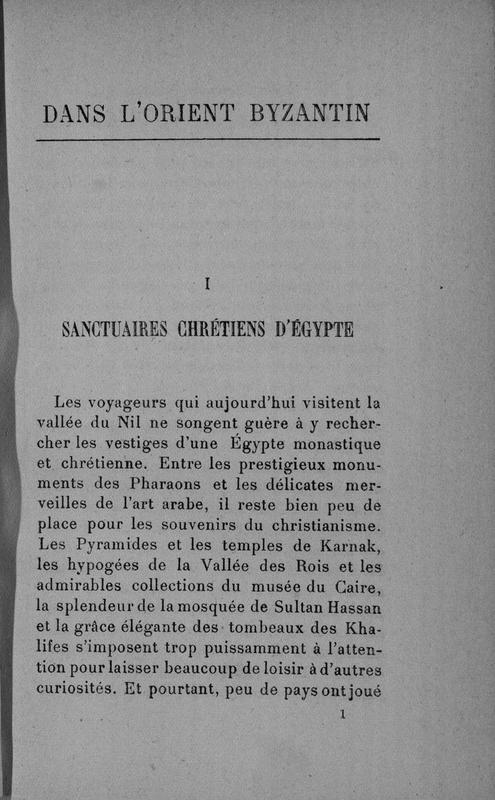 DANS L'ORIENT BYZANTIN

I

SANCTUAIRES CHRÉTIENS D'ÉGYPTE

Les voyageurs qui aujourd'hui visitent la vallée du Nil ne songent guère à y rechercher les vestiges d'une Égypte monastique et chrétienne. Entre les prestigieux monuments des Pharaons et les délicates merveilles de l'art arabe, il reste bien peu de place pour les souvenirs du christianisme. Les Pyramides et les temples de Karnak, les hypogées de la Vallée des Rois et les admirables collections du musée du Caire, la splendeur de la mosquée de Sultan Hassan et la grâce élégante des tombeaux des Khalifes s'imposent trop puissamment à l'attention pour laisser beaucoup de loisir à d'autres curiosités. Et pourtant, peu de pays ont joué

1